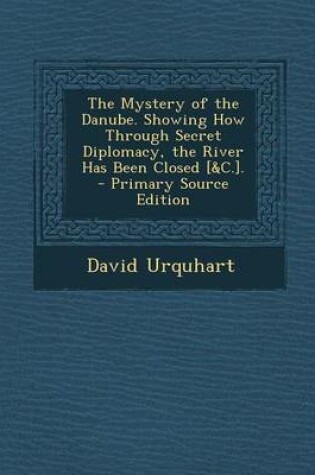 The Mystery of the Danube. Showing How Through Secret Diplomacy, the River Has Been Closed [&C.]. - Primary Source Edition

David Urquhart